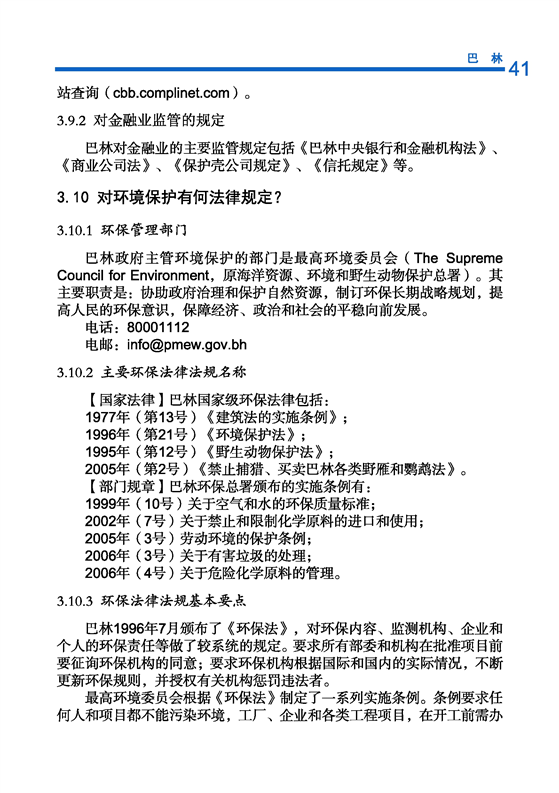 巴 林 41

站查询（cbb.complinet.com）。

3.9.2 对金融业监管的规定

巴林对金融业的主要监管规定包括《巴林中央银行和金融机构法》、《商业公司法》、《保护壳公司规定》、《信托规定》等。

3.10 对环境保护有何法律规定？

3.10.1 环保管理部门

巴林政府主管环境保护的部门是最高环境委员会（The Supreme Council for Environment，原海洋资源、环境和野生动物保护总署）。其主要职责是：协助政府治理和保护自然资源，制订环保长期战略规划，提高人民的环保意识，保障经济、政治和社会的平稳向前发展。
电话：80001112
电邮：info@pmew.gov.bh

3.10.2 主要环保法律法规名称

【国家法律】巴林国家级环保法律包括：
1977年（第13号）《建筑法的实施条例》；
1996年（第21号）《环境保护法》；
1995年（第12号）《野生动物保护法》；
2005年（第2号）《禁止捕猎、买卖巴林各类野雁和鹦鹉法》。
【部门规章】巴林环保总署颁布的实施条例有：
1999年（10号）关于空气和水的环保质量标准；
2002年（7号）关于禁止和限制化学原料的进口和使用；
2005年（3号）劳动环境的保护条例；
2006年（3号）关于有害垃圾的处理；
2006年（4号）关于危险化学原料的管理。

3.10.3 环保法律法规基本要点

巴林1996年7月颁布了《环保法》，对环保内容、监测机构、企业和个人的环保责任等做了较系统的规定。要求所有部委和机构在批准项目前要征询环保机构的同意；要求环保机构根据国际和国内的实际情况，不断更新环保规则，并授权有关机构惩罚违法者。

最高环境委员会根据《环保法》制定了一系列实施条例。条例要求任何人和项目都不能污染环境，工厂、企业和各类工程项目，在开工前需办